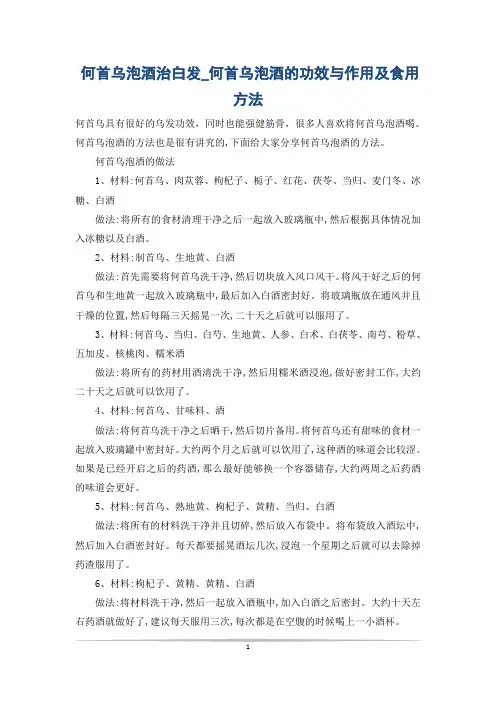 何首乌泡酒治白发_何首乌泡酒的功效与作用及食用方法

何首乌具有很好的乌发功效，同时也能强健筋骨，很多人喜欢将何首乌泡酒喝。何首乌泡酒的方法也是很有讲究的，下面给大家分享何首乌泡酒的方法。

何首乌泡酒的做法

1、材料：何首乌、肉苁蓉、枸杞子、栀子、红花、茯苓、当归、麦门冬、冰糖、白酒

做法：将所有的食材清理干净之后一起放入玻璃瓶中，然后根据具体情况加入冰糖以及白酒。

2、材料：制首乌、生地黄、白酒

做法：首先需要将何首乌洗干净，然后切块放入风口风干。将风干好之后的何首乌和生地黄一起放入玻璃瓶中，最后加入白酒密封好。将玻璃瓶放在通风并且干燥的位置，然后每隔三天摇晃一次，二十天之后就可以服用了。

3、材料：何首乌、当归、白芍、生地黄、人参、白术、白茯苓、南芎、粉草、五加皮、核桃肉、糯米酒

做法：将所有的药材用酒清洗干净，然后用糯米酒浸泡，做好密封工作，大约二十天之后就可以饮用了。

4、材料：何首乌、甘味料、酒

做法：将何首乌洗干净之后晒干，然后切片备用。将何首乌还有甜味的食材一起放入玻璃罐中密封好。大约两个月之后就可以饮用了，这种酒的味道会比较涩。如果是已经开启之后的药酒，那么最好能够换一个容器储存，大约两周之后药酒的味道会更好。

5、材料：何首乌、熟地黄、枸杞子、黄精、当归、白酒

做法：将所有的材料洗干净并且切碎，然后放入布袋中。将布袋放入酒坛中，然后加入白酒密封好。每天都要摇晃酒坛几次，浸泡一个星期之后就可以去除掉药渣服用了。

6、材料：枸杞子、黄精、黄精、白酒

做法：将材料洗干净，然后一起放入酒瓶中，加入白酒之后密封。大约十天左右药酒就做好了，建议每天服用三次，每次都是在空腹的时候喝上一小酒杯。

1